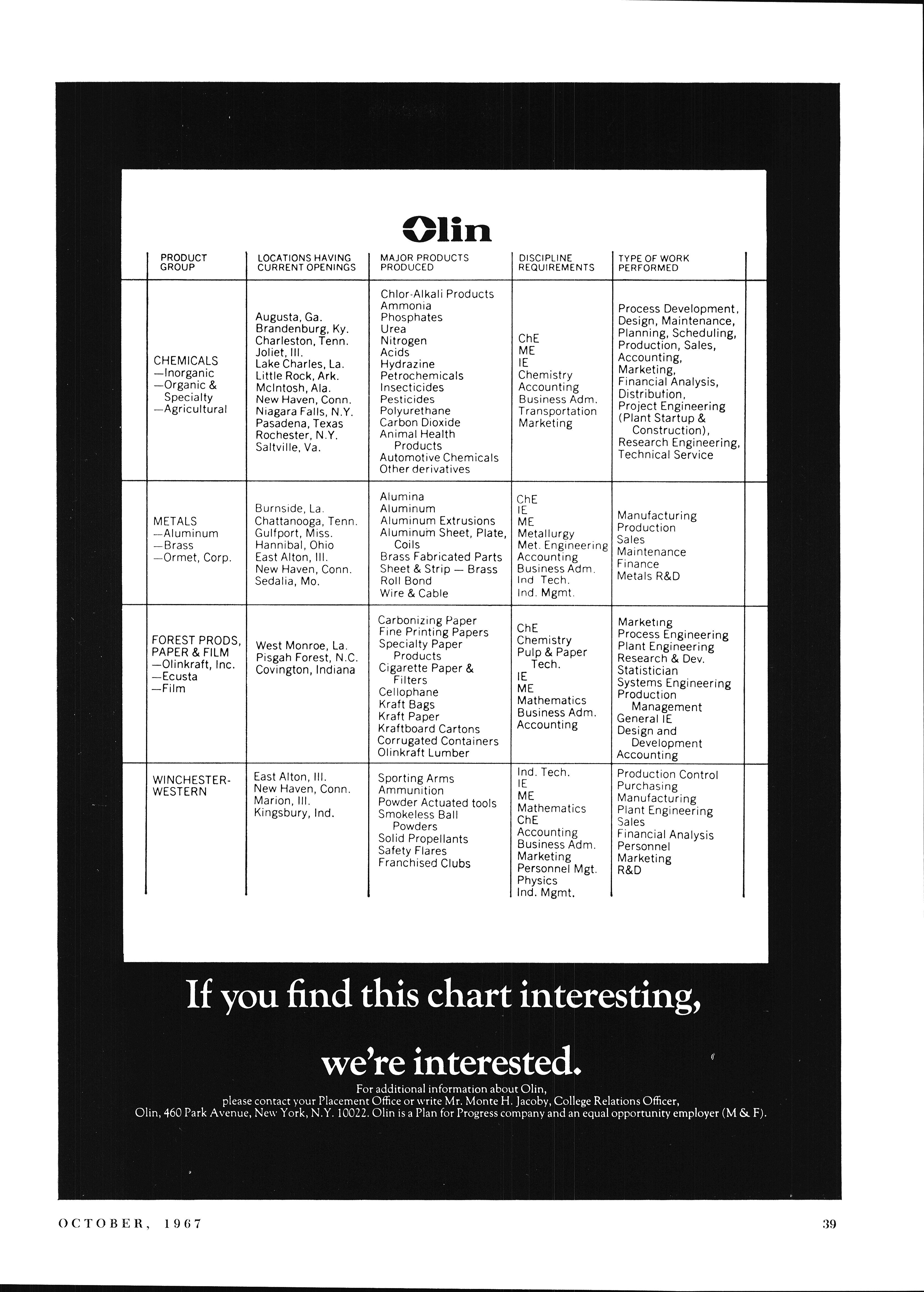 Olin

| PRODUCT GROUP | LOCATIONS HAVING CURRENT OPENINGS | MAJOR PRODUCTS PRODUCED | DISCIPLINE REQUIREMENTS | TYPE OF WORK PERFORMED |
|---|---|---|---|---|
| CHEMICALS —Inorganic —Organic & Specialty —Agricultural | Augusta, Ga. Brandenburg, Ky. Charleston, Tenn. Joliet, Ill. Lake Charles, La. Little Rock, Ark. McIntosh, Ala. New Haven, Conn. Niagara Falls, N.Y. Pasadena, Texas Rochester, N.Y. Saltville, Va. | Chlor-Alkali Products Ammonia Phosphates Urea Nitrogen Acids Hydrazine Petrochemicals Insecticides Pesticides Polyurethane Carbon Dioxide Animal Health Products Automotive Chemicals Other derivatives | ChE ME IE Chemistry Accounting Business Adm. Transportation Marketing | Process Development, Design, Maintenance, Planning, Scheduling, Production, Sales, Accounting, Marketing, Financial Analysis, Distribution, Project Engineering (Plant Startup & Construction), Research Engineering, Technical Service |
| METALS —Aluminum —Brass —Ormet, Corp. | Burnside, La. Chattanooga, Tenn. Gulfport, Miss. Hannibal, Ohio East Alton, Ill. New Haven, Conn. Sedalia, Mo. | Alumina Aluminum Aluminum Extrusions Aluminum Sheet, Plate, Coils Brass Fabricated Parts Sheet & Strip — Brass Roll Bond Wire & Cable | ChE IE ME Metallurgy Met. Engineering Accounting Business Adm. Ind Tech. Ind. Mgmt. | Manufacturing Production Sales Maintenance Finance Metals R&D |
| FOREST PRODS, PAPER & FILM —Olinkraft, Inc. —Ecusta —Film | West Monroe, La. Pisgah Forest, N.C. Covington, Indiana | Carbonizing Paper Fine Printing Papers Specialty Paper Products Cigarette Paper & Filters Cellophane Kraft Bags Kraft Paper Kraftboard Cartons Corrugated Containers Olinkraft Lumber | ChE Chemistry Pulp & Paper Tech. IE ME Mathematics Business Adm. Accounting | Marketing Process Engineering Plant Engineering Research & Dev. Statistician Systems Engineering Production Management General IE Design and Development Accounting |
| WINCHESTER-WESTERN | East Alton, Ill. New Haven, Conn. Marion, Ill. Kingsbury, Ind. | Sporting Arms Ammunition Powder Actuated tools Smokeless Ball Powders Solid Propellants Safety Flares Franchised Clubs | Ind. Tech. IE ME Mathematics ChE Accounting Business Adm. Marketing Personnel Mgt. Physics Ind. Mgmt. | Production Control Purchasing Manufacturing Plant Engineering Sales Financial Analysis Personnel Marketing R&D |

If you find this chart interesting, we're interested.

For additional information about Olin, please contact your Placement Office or write Mr. Monte H. Jacoby, College Relations Officer, Olin, 460 Park Avenue, New York, N.Y. 10022. Olin is a Plan for Progress company and an equal opportunity employer (M & F).

OCTOBER, 1967 39